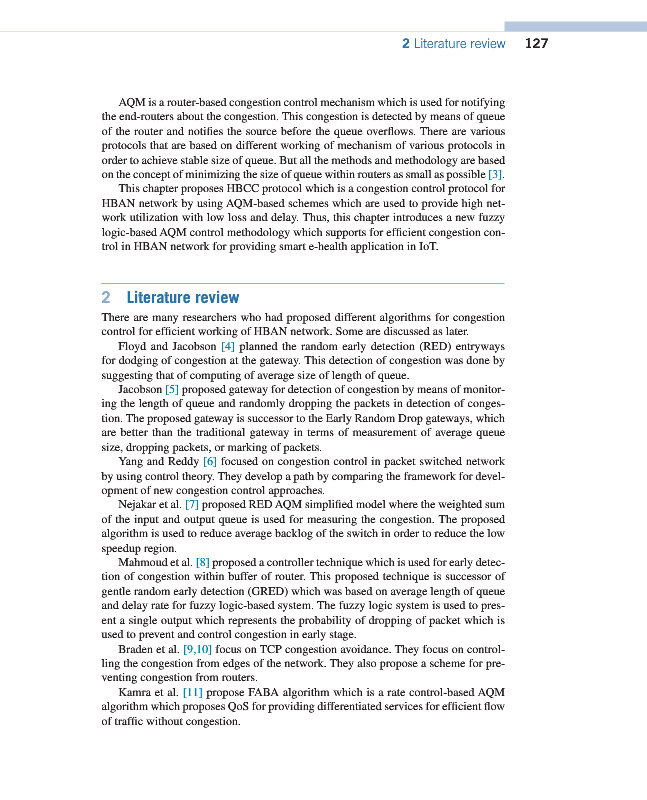 2 Literature review 127

AQM is a router-based congestion control mechanism which is used for notifying the end-routers about the congestion. This congestion is detected by means of queue of the router and notifies the source before the queue overflows. There are various protocols that are based on different working of mechanism of various protocols in order to achieve stable size of queue. But all the methods and methodology are based on the concept of minimizing the size of queue within routers as small as possible [3].

This chapter proposes HBCC protocol which is a congestion control protocol for HBAN network by using AQM-based schemes which are used to provide high network utilization with low loss and delay. Thus, this chapter introduces a new fuzzy logic-based AQM control methodology which supports for efficient congestion control in HBAN network for providing smart e-health application in IoT.

2 Literature review

There are many researchers who had proposed different algorithms for congestion control for efficient working of HBAN network. Some are discussed as later.

Floyd and Jacobson [4] planned the random early detection (RED) entryways for dodging of congestion at the gateway. This detection of congestion was done by suggesting that of computing of average size of length of queue.

Jacobson [5] proposed gateway for detection of congestion by means of monitoring the length of queue and randomly dropping the packets in detection of congestion. The proposed gateway is successor to the Early Random Drop gateways, which are better than the traditional gateway in terms of measurement of average queue size, dropping packets, or marking of packets.

Yang and Reddy [6] focused on congestion control in packet switched network by using control theory. They develop a path by comparing the framework for development of new congestion control approaches.

Nejakar et al. [7] proposed RED AQM simplified model where the weighted sum of the input and output queue is used for measuring the congestion. The proposed algorithm is used to reduce average backlog of the switch in order to reduce the low speedup region.

Mahmoud et al. [8] proposed a controller technique which is used for early detection of congestion within buffer of router. This proposed technique is successor of gentle random early detection (GRED) which was based on average length of queue and delay rate for fuzzy logic-based system. The fuzzy logic system is used to present a single output which represents the probability of dropping of packet which is used to prevent and control congestion in early stage.

Braden et al. [9,10] focus on TCP congestion avoidance. They focus on controlling the congestion from edges of the network. They also propose a scheme for preventing congestion from routers.

Kamra et al. [11] propose FABA algorithm which is a rate control-based AQM algorithm which proposes QoS for providing differentiated services for efficient flow of traffic without congestion.